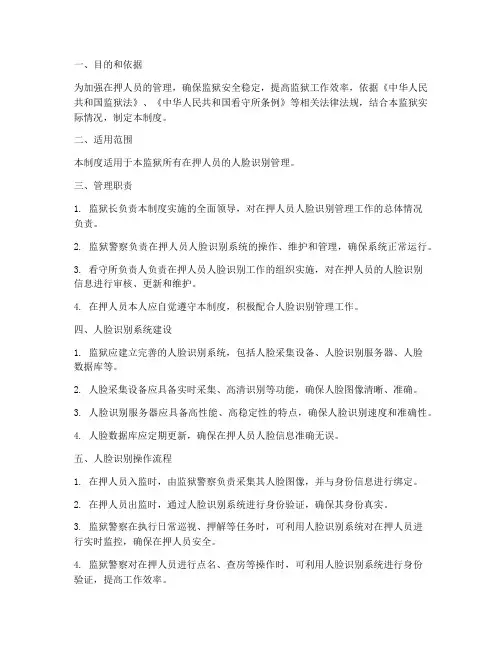 一、目的和依据

为加强在押人员的管理，确保监狱安全稳定，提高监狱工作效率，依据《中华人民共和国监狱法》、《中华人民共和国看守所条例》等相关法律法规，结合本监狱实际情况，制定本制度。

二、适用范围

本制度适用于本监狱所有在押人员的人脸识别管理。

三、管理职责

1. 监狱长负责本制度实施的全面领导，对在押人员人脸识别管理工作的总体情况负责。

2. 监狱警察负责在押人员人脸识别系统的操作、维护和管理，确保系统正常运行。

3. 看守所负责人负责在押人员人脸识别工作的组织实施，对在押人员的人脸识别信息进行审核、更新和维护。

4. 在押人员本人应自觉遵守本制度，积极配合人脸识别管理工作。

四、人脸识别系统建设

1. 监狱应建立完善的人脸识别系统，包括人脸采集设备、人脸识别服务器、人脸数据库等。

2. 人脸采集设备应具备实时采集、高清识别等功能，确保人脸图像清晰、准确。

3. 人脸识别服务器应具备高性能、高稳定性的特点，确保人脸识别速度和准确性。

4. 人脸数据库应定期更新，确保在押人员人脸信息准确无误。

五、人脸识别操作流程

1. 在押人员入监时，由监狱警察负责采集其人脸图像，并与身份信息进行绑定。

2. 在押人员出监时，通过人脸识别系统进行身份验证，确保其身份真实。

3. 监狱警察在执行日常巡视、押解等任务时，可利用人脸识别系统对在押人员进行实时监控，确保在押人员安全。

4. 监狱警察对在押人员进行点名、查房等操作时，可利用人脸识别系统进行身份验证，提高工作效率。